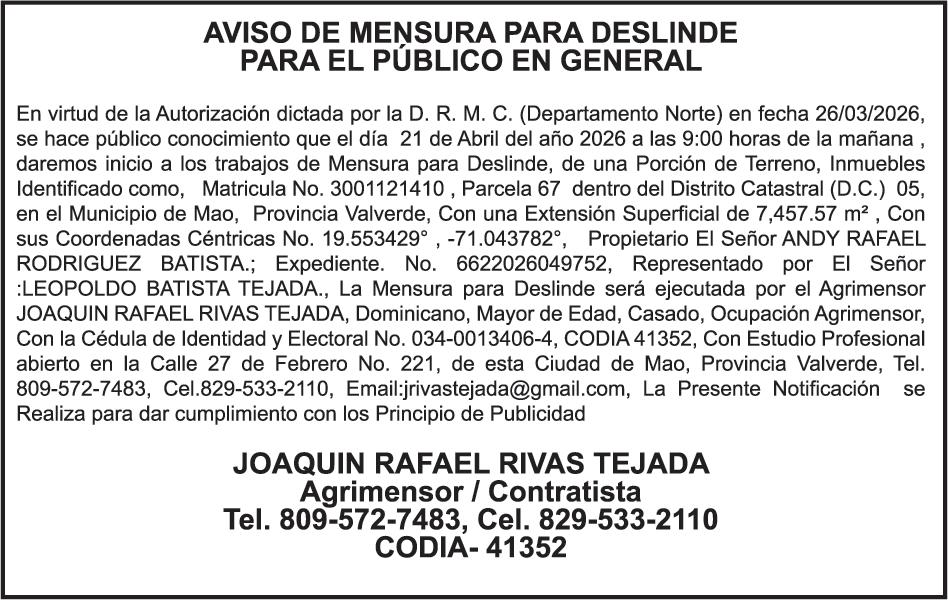 AVISO DE MENSURA PARA DESLINDE
PARA EL PÚBLICO EN GENERAL

En virtud de la Autorización dictada por la D. R. M. C. (Departamento Norte) en fecha 26/03/2026, se hace público conocimiento que el día 21 de Abril del año 2026 a las 9:00 horas de la mañana , daremos inicio a los trabajos de Mensura para Deslinde, de una Porción de Terreno, Inmuebles Identificado como, Matricula No. 3001121410 , Parcela 67 dentro del Distrito Catastral (D.C.) 05, en el Municipio de Mao, Provincia Valverde, Con una Extensión Superficial de 7,457.57 m² , Con sus Coordenadas Céntricas No. 19.553429° , -71.043782°, Propietario El Señor ANDY RAFAEL RODRIGUEZ BATISTA.; Expediente. No. 6622026049752, Representado por El Señor :LEOPOLDO BATISTA TEJADA., La Mensura para Deslinde será ejecutada por el Agrimensor JOAQUIN RAFAEL RIVAS TEJADA, Dominicano, Mayor de Edad, Casado, Ocupación Agrimensor, Con la Cédula de Identidad y Electoral No. 034-0013406-4, CODIA 41352, Con Estudio Profesional abierto en la Calle 27 de Febrero No. 221, de esta Ciudad de Mao, Provincia Valverde, Tel. 809-572-7483, Cel.829-533-2110, Email:jrivastejada@gmail.com, La Presente Notificación se Realiza para dar cumplimiento con los Principio de Publicidad

JOAQUIN RAFAEL RIVAS TEJADA
Agrimensor / Contratista
Tel. 809-572-7483, Cel. 829-533-2110
CODIA- 41352